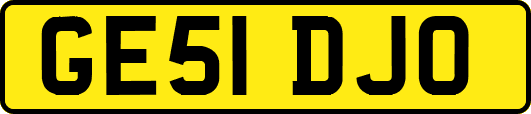 GE51 DJO